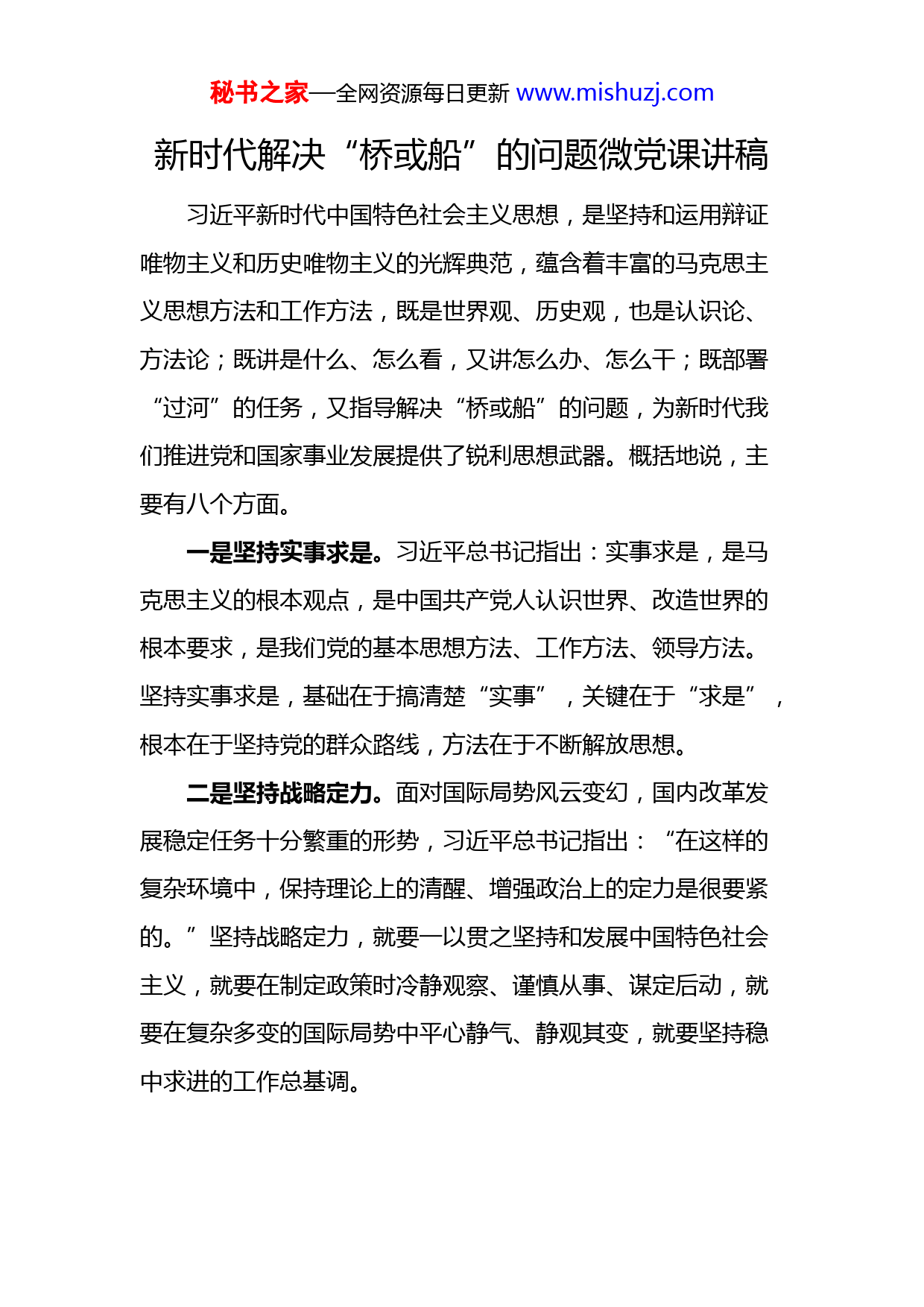 秘书之家—全网资源每日更新 www.mishuzj.com

新时代解决“桥或船”的问题微党课讲稿

习近平新时代中国特色社会主义思想，是坚持和运用辩证唯物主义和历史唯物主义的光辉典范，蕴含着丰富的马克思主义思想方法和工作方法，既是世界观、历史观，也是认识论、方法论；既讲是什么、怎么看，又讲怎么办、怎么干；既部署“过河”的任务，又指导解决“桥或船”的问题，为新时代我们推进党和国家事业发展提供了锐利思想武器。概括地说，主要有八个方面。

一是坚持实事求是。习近平总书记指出：实事求是，是马克思主义的根本观点，是中国共产党人认识世界、改造世界的根本要求，是我们党的基本思想方法、工作方法、领导方法。坚持实事求是，基础在于搞清楚“实事”，关键在于“求是”，根本在于坚持党的群众路线，方法在于不断解放思想。

二是坚持战略定力。面对国际局势风云变幻，国内改革发展稳定任务十分繁重的形势，习近平总书记指出：“在这样的复杂环境中，保持理论上的清醒、增强政治上的定力是很要紧的。”坚持战略定力，就要一以贯之坚持和发展中国特色社会主义，就要在制定政策时冷静观察、谨慎从事、谋定后动，就要在复杂多变的国际局势中平心静气、静观其变，就要坚持稳中求进的工作总基调。